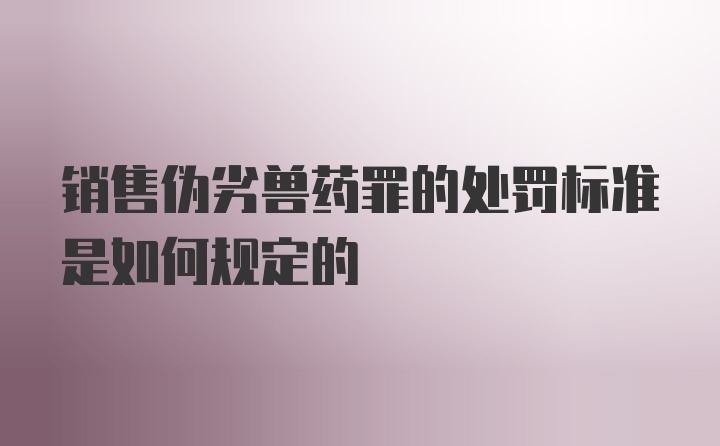 销售伪劣兽药罪的处罚标准是如何规定的